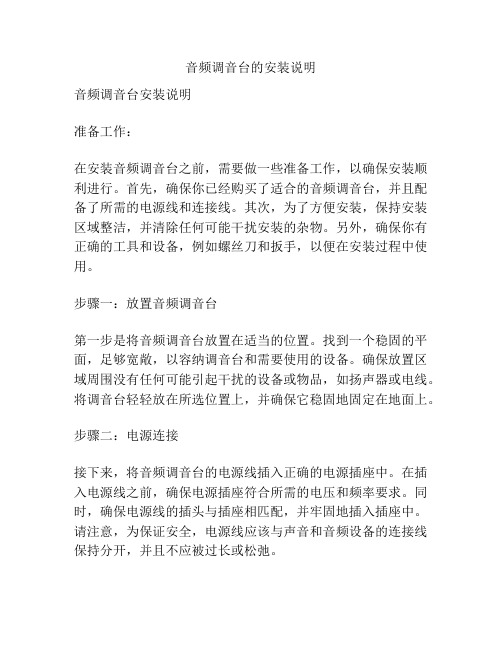 音频调音台的安装说明

音频调音台安装说明

准备工作：

在安装音频调音台之前，需要做一些准备工作，以确保安装顺利进行。首先，确保你已经购买了适合的音频调音台，并且配备了所需的电源线和连接线。其次，为了方便安装，保持安装区域整洁，并清除任何可能干扰安装的杂物。另外，确保你有正确的工具和设备，例如螺丝刀和扳手，以便在安装过程中使用。

步骤一：放置音频调音台

第一步是将音频调音台放置在适当的位置。找到一个稳固的平面，足够宽敞，以容纳调音台和需要使用的设备。确保放置区域周围没有任何可能引起干扰的设备或物品，如扬声器或电线。将调音台轻轻放在所选位置上，并确保它稳固地固定在地面上。

步骤二：电源连接

接下来，将音频调音台的电源线插入正确的电源插座中。在插入电源线之前，确保电源插座符合所需的电压和频率要求。同时，确保电源线的插头与插座相匹配，并牢固地插入插座中。请注意，为保证安全，电源线应该与声音和音频设备的连接线保持分开，并且不应被过长或松弛。